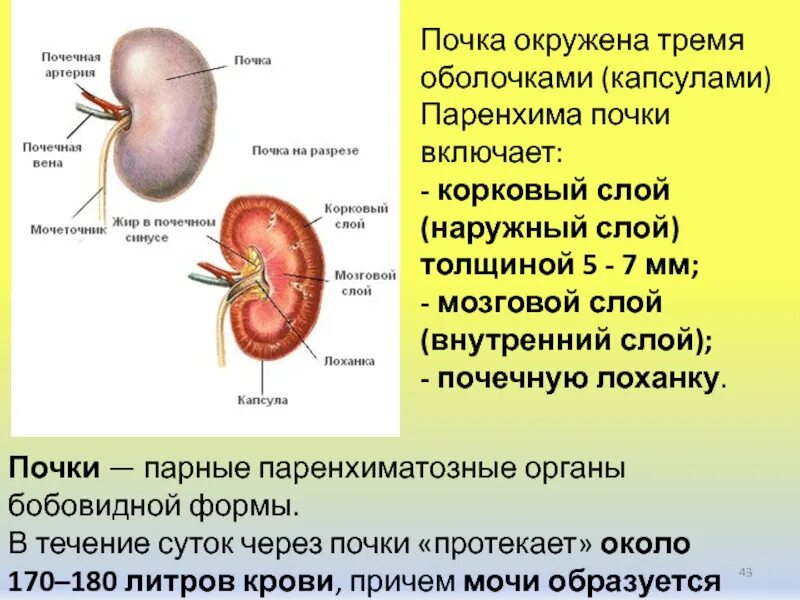 Почечная артерия

Почка

Почечная вена

Почка на разрезе

Мочеточник

Жир в почечном синусе

Корковый слой

Мозговой слой

Лоханка

Капсула

Почка окружена тремя оболочками (капсулами)
Паренхима почки включает:
- корковый слой (наружный слой) толщиной 5 - 7 мм;
- мозговой слой (внутренний слой);
- почечную лоханку.

Почки — парные паренхиматозные органы бобовидной формы.
В течение суток через почки «протекает» около 170–180 литров крови, причем мочи образуется

43